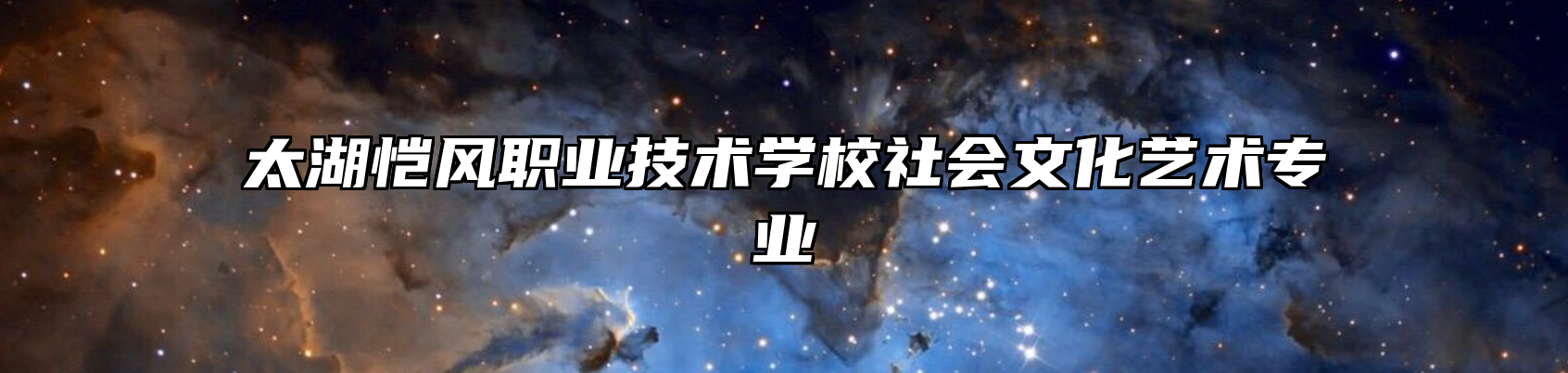 太湖恺风职业技术学校社会文化艺术专业